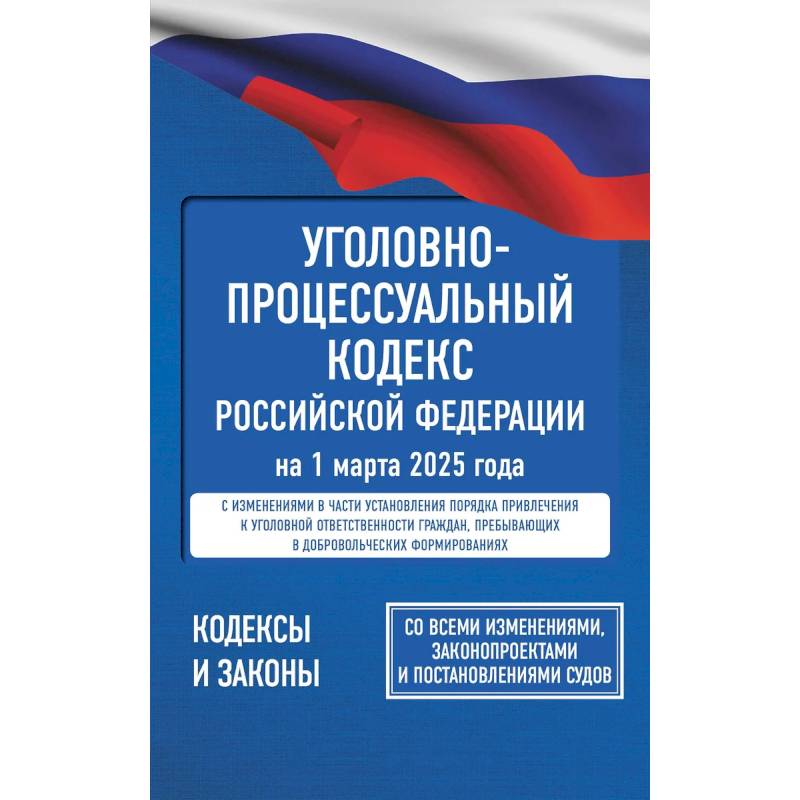 УГОЛОВНО-ПРОЦЕССУАЛЬНЫЙ КОДЕКС РОССИЙСКОЙ ФЕДЕРАЦИИ

на 1 марта 2025 года

С ИЗМЕНЕНИЯМИ В ЧАСТИ УСТАНОВЛЕНИЯ ПОРЯДКА ПРИВЛЕЧЕНИЯ К УГОЛОВНОЙ ОТВЕТСТВЕННОСТИ ГРАЖДАН, ПРЕБЫВАЮЩИХ В ДОБРОВОЛЬЧЕСКИХ ФОРМИРОВАНИЯХ

КОДЕКСЫ И ЗАКОНЫ

СО ВСЕМИ ИЗМЕНЕНИЯМИ, ЗАКОНОПРОЕКТАМИ И ПОСТАНОВЛЕНИЯМИ СУДОВ